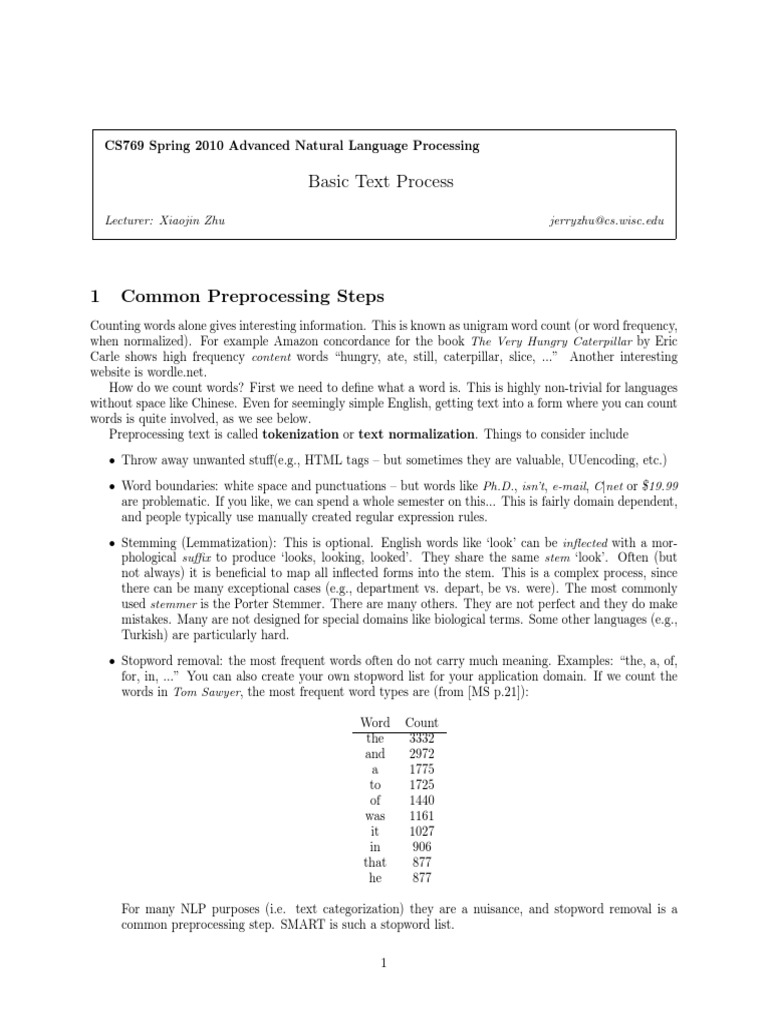 CS769 Spring 2010 Advanced Natural Language Processing

Basic Text Process

Lecturer: Xiaojin Zhu jerryzhu@cs.wisc.edu

1 Common Preprocessing Steps

Counting words alone gives interesting information. This is known as unigram word count (or word frequency, when normalized). For example Amazon concordance for the book The Very Hungry Caterpillar by Eric Carle shows high frequency content words "hungry, ate, still, caterpillar, slice, ..." Another interesting website is wordle.net.

How do we count words? First we need to define what a word is. This is highly non-trivial for languages without space like Chinese. Even for seemingly simple English, getting text into a form where you can count words is quite involved, as we see below.

Preprocessing text is called tokenization or text normalization. Things to consider include

• Throw away unwanted stuff(e.g., HTML tags – but sometimes they are valuable, UUencoding, etc.)

• Word boundaries: white space and punctuations – but words like Ph.D., isn't, e-mail, C|net or $19.99 are problematic. If you like, we can spend a whole semester on this... This is fairly domain dependent, and people typically use manually created regular expression rules.

• Stemming (Lemmatization): This is optional. English words like 'look' can be inflected with a morphological suffix to produce 'looks, looking, looked'. They share the same stem 'look'. Often (but not always) it is beneficial to map all inflected forms into the stem. This is a complex process, since there can be many exceptional cases (e.g., department vs. depart, be vs. were). The most commonly used stemmer is the Porter Stemmer. There are many others. They are not perfect and they do make mistakes. Many are not designed for special domains like biological terms. Some other languages (e.g., Turkish) are particularly hard.

• Stopword removal: the most frequent words often do not carry much meaning. Examples: "the, a, of, for, in, ..." You can also create your own stopword list for your application domain. If we count the words in Tom Sawyer, the most frequent word types are (from [MS p.21]):

| Word | Count |
|---|---|
| the | 3332 |
| and | 2972 |
| a | 1775 |
| to | 1725 |
| of | 1440 |
| was | 1161 |
| it | 1027 |
| in | 906 |
| that | 877 |
| he | 877 |

For many NLP purposes (i.e. text categorization) they are a nuisance, and stopword removal is a common preprocessing step. SMART is such a stopword list.

1